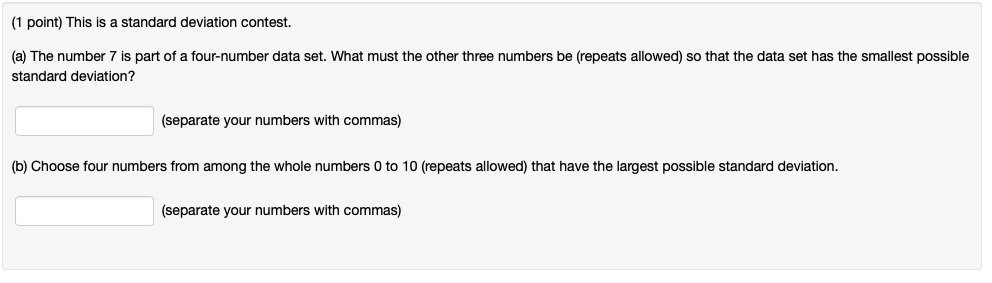 (1 point) This is a standard deviation contest.

(a) The number 7 is part of a four-number data set. What must the other three numbers be (repeats allowed) so that the data set has the smallest possible standard deviation?

(separate your numbers with commas)

(b) Choose four numbers from among the whole numbers 0 to 10 (repeats allowed) that have the largest possible standard deviation.

(separate your numbers with commas)